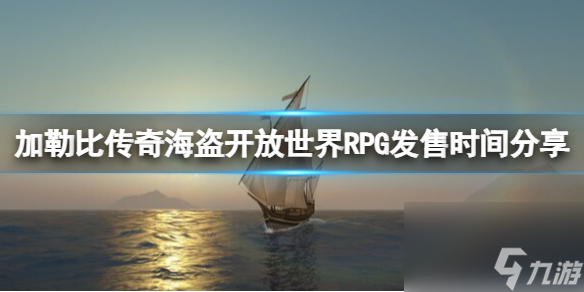 加勒比传奇海盗开放世界RPG发售时间分享

九游